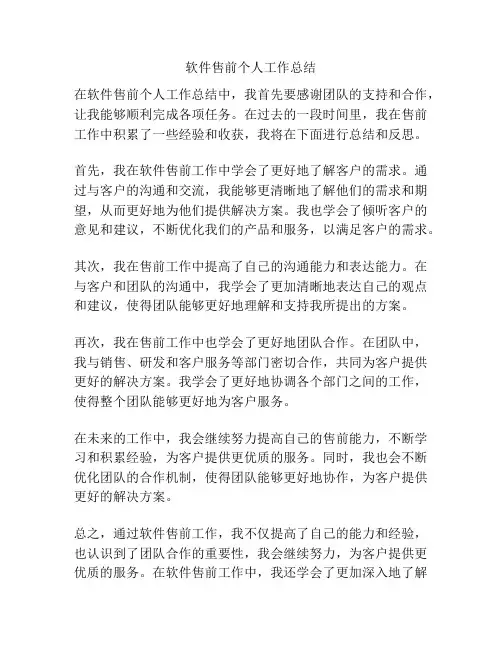 软件售前个人工作总结

在软件售前个人工作总结中，我首先要感谢团队的支持和合作，让我能够顺利完成各项任务。在过去的一段时间里，我在售前工作中积累了一些经验和收获，我将在下面进行总结和反思。

首先，我在软件售前工作中学会了更好地了解客户的需求。通过与客户的沟通和交流，我能够更清晰地了解他们的需求和期望，从而更好地为他们提供解决方案。我也学会了倾听客户的意见和建议，不断优化我们的产品和服务，以满足客户的需求。

其次，我在售前工作中提高了自己的沟通能力和表达能力。在与客户和团队的沟通中，我学会了更加清晰地表达自己的观点和建议，使得团队能够更好地理解和支持我所提出的方案。

再次，我在售前工作中也学会了更好地团队合作。在团队中，我与销售、研发和客户服务等部门密切合作，共同为客户提供更好的解决方案。我学会了更好地协调各个部门之间的工作，使得整个团队能够更好地为客户服务。

在未来的工作中，我会继续努力提高自己的售前能力，不断学习和积累经验，为客户提供更优质的服务。同时，我也会不断优化团队的合作机制，使得团队能够更好地协作，为客户提供更好的解决方案。

总之，通过软件售前工作，我不仅提高了自己的能力和经验，也认识到了团队合作的重要性，我会继续努力，为客户提供更优质的服务。在软件售前工作中，我还学会了更加深入地了解